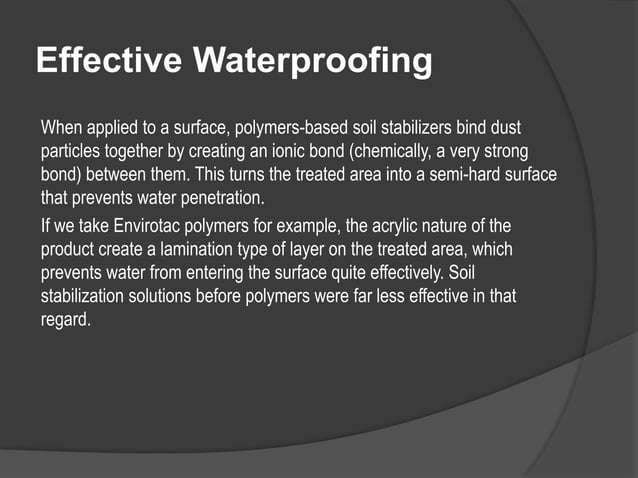 Effective Waterproofing

When applied to a surface, polymers-based soil stabilizers bind dust particles together by creating an ionic bond (chemically, a very strong bond) between them. This turns the treated area into a semi-hard surface that prevents water penetration.

If we take Envirotac polymers for example, the acrylic nature of the product create a lamination type of layer on the treated area, which prevents water from entering the surface quite effectively. Soil stabilization solutions before polymers were far less effective in that regard.